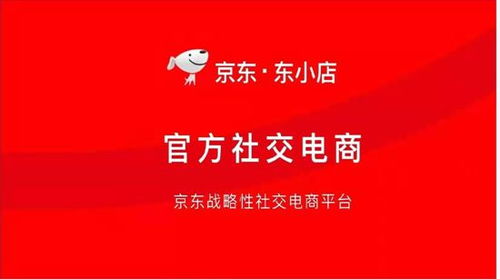 京东·东小店

官方社交电商

京东战略性社交电商平台